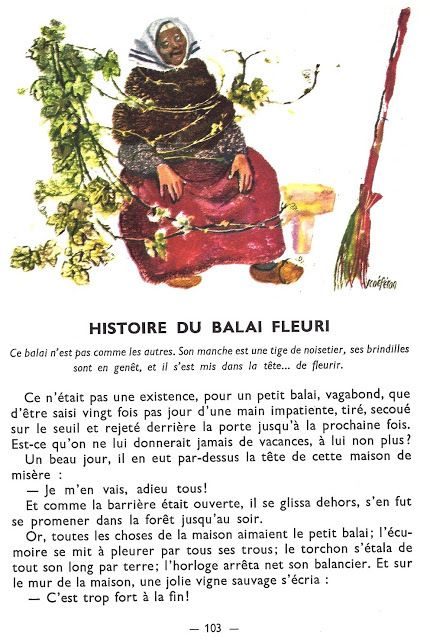 HISTOIRE DU BALAI FLEURI

Ce balai n'est pas comme les autres. Son manche est une tige de noisetier, ses brindilles sont en genêt, et il s'est mis dans la tête... de fleurir.

Ce n'était pas une existence, pour un petit balai, vagabond, que d'être saisi vingt fois pas jour d'une main impatiente, tiré, secoué sur le seuil et rejeté derrière la porte jusqu'à la prochaine fois. Est-ce qu'on ne lui donnerait jamais de vacances, à lui non plus?

Un beau jour, il en eut par-dessus la tête de cette maison de misère :

— Je m'en vais, adieu tous!

Et comme la barrière était ouverte, il se glissa dehors, s'en fut se promener dans la forêt jusqu'au soir.

Or, toutes les choses de la maison aimaient le petit balai; l'écumoire se mit à pleurer par tous ses trous; le torchon s'étala de tout son long par terre; l'horloge arrêta net son balancier. Et sur le mur de la maison, une jolie vigne sauvage s'écria :

— C'est trop fort à la fin!

— 103 —